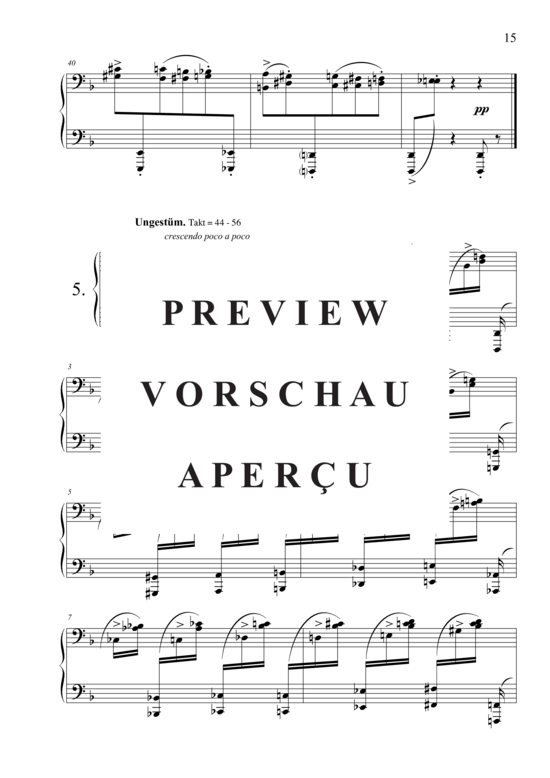 15

40

pp

Ungestüm. Takt = 44 - 56
crescendo poco a poco

5.

PREVIEW

3

VORSCHAU

APERÇU

5

7